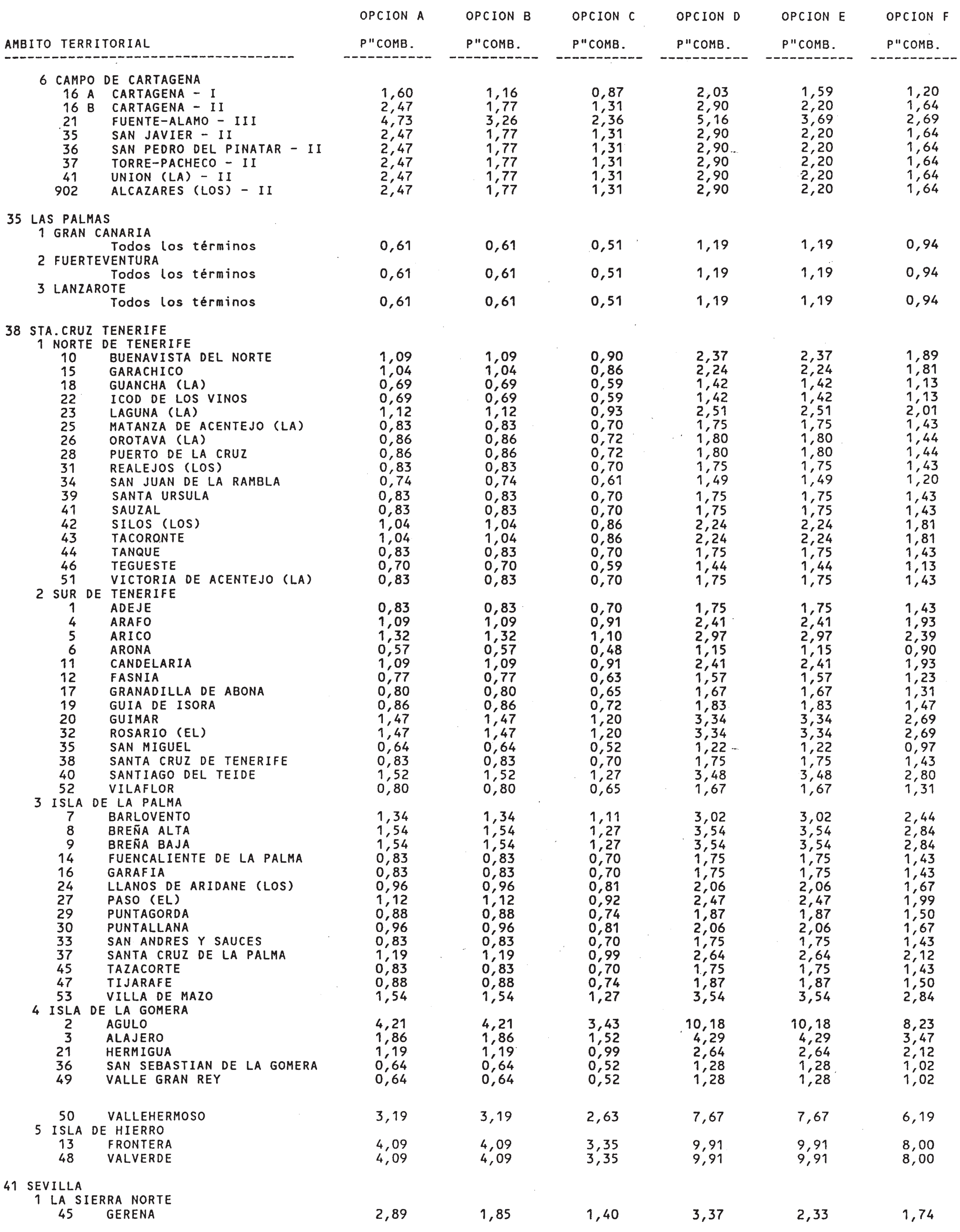 | AMBITO TERRITORIAL | OPCION A P"COMB. | OPCION B P"COMB. | OPCION C P"COMB. | OPCION D P"COMB. | OPCION E P"COMB. | OPCION F P"COMB. |
|---|---|---|---|---|---|---|
| 6 CAMPO DE CARTAGENA | | | | | | |
| 16 A CARTAGENA - I | 1,60 | 1,16 | 0,87 | 2,03 | 1,59 | 1,20 |
| 16 B CARTAGENA - II | 2,47 | 1,77 | 1,31 | 2,90 | 2,20 | 1,64 |
| 21 FUENTE-ALAMO - III | 4,73 | 3,26 | 2,36 | 5,16 | 3,69 | 2,69 |
| 35 SAN JAVIER - II | 2,47 | 1,77 | 1,31 | 2,90 | 2,20 | 1,64 |
| 36 SAN PEDRO DEL PINATAR - II | 2,47 | 1,77 | 1,31 | 2,90 | 2,20 | 1,64 |
| 37 TORRE-PACHECO - II | 2,47 | 1,77 | 1,31 | 2,90 | 2,20 | 1,64 |
| 41 UNION (LA) - II | 2,47 | 1,77 | 1,31 | 2,90 | 2,20 | 1,64 |
| 902 ALCAZARES (LOS) - II | 2,47 | 1,77 | 1,31 | 2,90 | 2,20 | 1,64 |
| 35 LAS PALMAS | | | | | | |
| 1 GRAN CANARIA | | | | | | |
| Todos los términos | 0,61 | 0,61 | 0,51 | 1,19 | 1,19 | 0,94 |
| 2 FUERTEVENTURA | | | | | | |
| Todos los términos | 0,61 | 0,61 | 0,51 | 1,19 | 1,19 | 0,94 |
| 3 LANZAROTE | | | | | | |
| Todos los términos | 0,61 | 0,61 | 0,51 | 1,19 | 1,19 | 0,94 |
| 38 STA.CRUZ TENERIFE | | | | | | |
| 1 NORTE DE TENERIFE | | | | | | |
| 10 BUENAVISTA DEL NORTE | 1,09 | 1,09 | 0,90 | 2,37 | 2,37 | 1,89 |
| 15 GARACHICO | 1,04 | 1,04 | 0,86 | 2,24 | 2,24 | 1,81 |
| 18 GUANCHA (LA) | 0,69 | 0,69 | 0,59 | 1,42 | 1,42 | 1,13 |
| 22 ICOD DE LOS VINOS | 0,69 | 0,69 | 0,59 | 1,42 | 1,42 | 1,13 |
| 23 LAGUNA (LA) | 1,12 | 1,12 | 0,93 | 2,51 | 2,51 | 2,01 |
| 25 MATANZA DE ACENTEJO (LA) | 0,83 | 0,83 | 0,70 | 1,75 | 1,75 | 1,43 |
| 26 OROTAVA (LA) | 0,86 | 0,86 | 0,72 | 1,80 | 1,80 | 1,44 |
| 28 PUERTO DE LA CRUZ | 0,86 | 0,86 | 0,72 | 1,80 | 1,80 | 1,44 |
| 31 REALEJOS (LOS) | 0,83 | 0,83 | 0,70 | 1,75 | 1,75 | 1,43 |
| 34 SAN JUAN DE LA RAMBLA | 0,74 | 0,74 | 0,61 | 1,49 | 1,49 | 1,20 |
| 39 SANTA URSULA | 0,83 | 0,83 | 0,70 | 1,75 | 1,75 | 1,43 |
| 41 SAUZAL | 0,83 | 0,83 | 0,70 | 1,75 | 1,75 | 1,43 |
| 42 SILOS (LOS) | 1,04 | 1,04 | 0,86 | 2,24 | 2,24 | 1,81 |
| 43 TACORONTE | 1,04 | 1,04 | 0,86 | 2,24 | 2,24 | 1,81 |
| 44 TANQUE | 0,83 | 0,83 | 0,70 | 1,75 | 1,75 | 1,43 |
| 46 TEGUESTE | 0,70 | 0,70 | 0,59 | 1,44 | 1,44 | 1,13 |
| 51 VICTORIA DE ACENTEJO (LA) | 0,83 | 0,83 | 0,70 | 1,75 | 1,75 | 1,43 |
| 2 SUR DE TENERIFE | | | | | | |
| 1 ADEJE | 0,83 | 0,83 | 0,70 | 1,75 | 1,75 | 1,43 |
| 4 ARAFO | 1,09 | 1,09 | 0,91 | 2,41 | 2,41 | 1,93 |
| 5 ARICO | 1,32 | 1,32 | 1,10 | 2,97 | 2,97 | 2,39 |
| 6 ARONA | 0,57 | 0,57 | 0,48 | 1,15 | 1,15 | 0,90 |
| 11 CANDELARIA | 1,09 | 1,09 | 0,91 | 2,41 | 2,41 | 1,93 |
| 12 FASNIA | 0,77 | 0,77 | 0,63 | 1,57 | 1,57 | 1,23 |
| 17 GRANADILLA DE ABONA | 0,80 | 0,80 | 0,65 | 1,67 | 1,67 | 1,31 |
| 19 GUIA DE ISORA | 0,86 | 0,86 | 0,72 | 1,83 | 1,83 | 1,47 |
| 20 GUIMAR | 1,47 | 1,47 | 1,20 | 3,34 | 3,34 | 2,69 |
| 32 ROSARIO (EL) | 1,47 | 1,47 | 1,20 | 3,34 | 3,34 | 2,69 |
| 35 SAN MIGUEL | 0,64 | 0,64 | 0,52 | 1,22 | 1,22 | 0,97 |
| 38 SANTA CRUZ DE TENERIFE | 0,83 | 0,83 | 0,70 | 1,75 | 1,75 | 1,43 |
| 40 SANTIAGO DEL TEIDE | 1,52 | 1,52 | 1,27 | 3,48 | 3,48 | 2,80 |
| 52 VILAFLOR | 0,80 | 0,80 | 0,65 | 1,67 | 1,67 | 1,31 |
| 3 ISLA DE LA PALMA | | | | | | |
| 7 BARLOVENTO | 1,34 | 1,34 | 1,11 | 3,02 | 3,02 | 2,44 |
| 8 BREÑA ALTA | 1,54 | 1,54 | 1,27 | 3,54 | 3,54 | 2,84 |
| 9 BREÑA BAJA | 1,54 | 1,54 | 1,27 | 3,54 | 3,54 | 2,84 |
| 14 FUENCALIENTE DE LA PALMA | 0,83 | 0,83 | 0,70 | 1,75 | 1,75 | 1,43 |
| 16 GARAFIA | 0,83 | 0,83 | 0,70 | 1,75 | 1,75 | 1,43 |
| 24 LLANOS DE ARIDANE (LOS) | 0,96 | 0,96 | 0,81 | 2,06 | 2,06 | 1,67 |
| 27 PASO (EL) | 1,12 | 1,12 | 0,92 | 2,47 | 2,47 | 1,99 |
| 29 PUNTAGORDA | 0,88 | 0,88 | 0,74 | 1,87 | 1,87 | 1,50 |
| 30 PUNTALLANA | 0,96 | 0,96 | 0,81 | 2,06 | 2,06 | 1,67 |
| 33 SAN ANDRES Y SAUCES | 0,83 | 0,83 | 0,70 | 1,75 | 1,75 | 1,43 |
| 37 SANTA CRUZ DE LA PALMA | 1,19 | 1,19 | 0,99 | 2,64 | 2,64 | 2,12 |
| 45 TAZACORTE | 0,83 | 0,83 | 0,70 | 1,75 | 1,75 | 1,43 |
| 47 TIJARAFE | 0,88 | 0,88 | 0,74 | 1,87 | 1,87 | 1,50 |
| 53 VILLA DE MAZO | 1,54 | 1,54 | 1,27 | 3,54 | 3,54 | 2,84 |
| 4 ISLA DE LA GOMERA | | | | | | |
| 2 AGULO | 4,21 | 4,21 | 3,43 | 10,18 | 10,18 | 8,23 |
| 3 ALAJERO | 1,86 | 1,86 | 1,52 | 4,29 | 4,29 | 3,47 |
| 21 HERMIGUA | 1,19 | 1,19 | 0,99 | 2,64 | 2,64 | 2,12 |
| 36 SAN SEBASTIAN DE LA GOMERA | 0,64 | 0,64 | 0,52 | 1,28 | 1,28 | 1,02 |
| 49 VALLE GRAN REY | 0,64 | 0,64 | 0,52 | 1,28 | 1,28 | 1,02 |
| 50 VALLEHERMOSO | 3,19 | 3,19 | 2,63 | 7,67 | 7,67 | 6,19 |
| 5 ISLA DE HIERRO | | | | | | |
| 13 FRONTERA | 4,09 | 4,09 | 3,35 | 9,91 | 9,91 | 8,00 |
| 48 VALVERDE | 4,09 | 4,09 | 3,35 | 9,91 | 9,91 | 8,00 |
| 41 SEVILLA | | | | | | |
| 1 LA SIERRA NORTE | | | | | | |
| 45 GERENA | 2,89 | 1,85 | 1,40 | 3,37 | 2,33 | 1,74 |